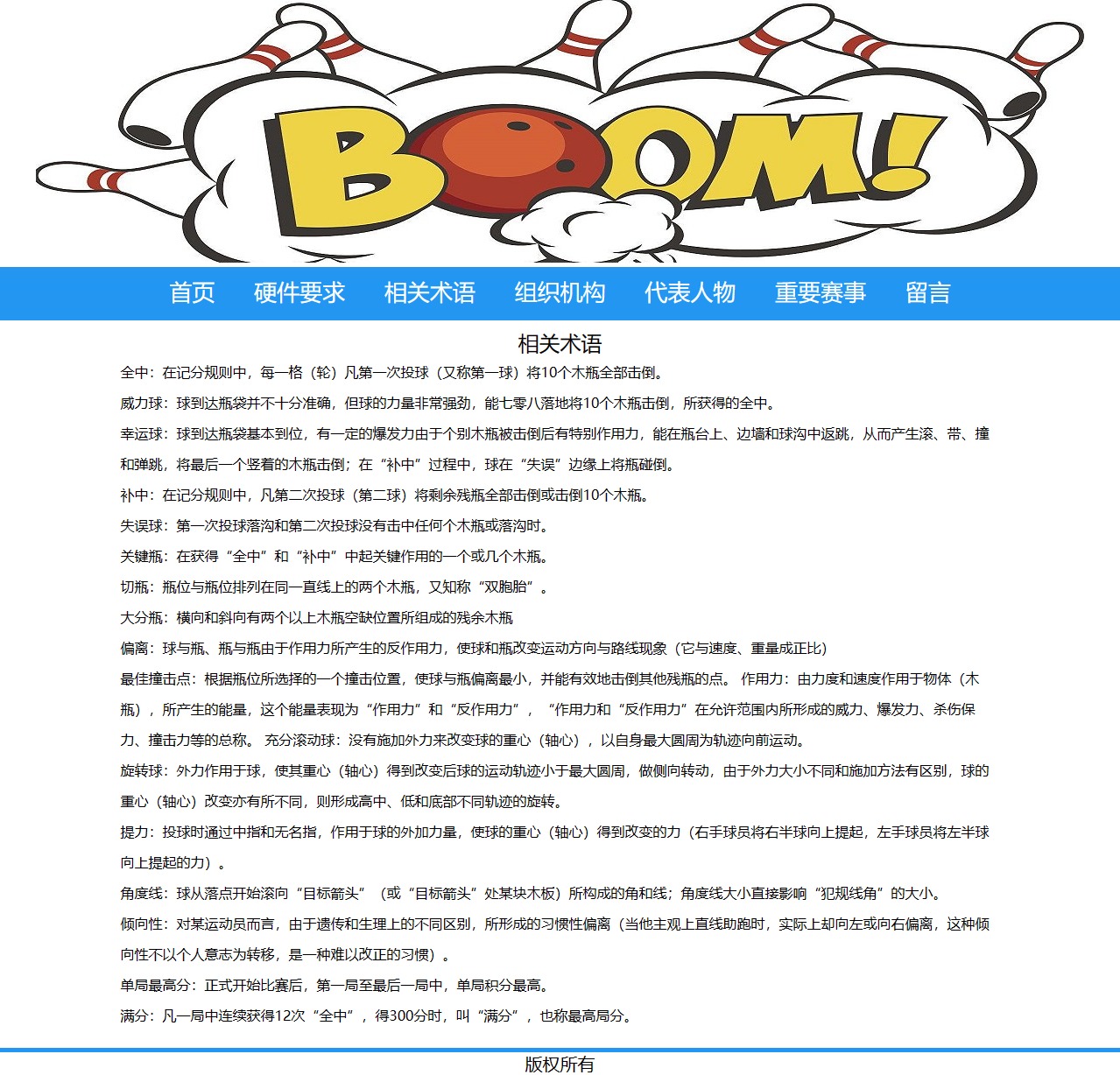 BOOM!

首页 硬件要求 相关术语 组织机构 代表人物 重要赛事 留言

相关术语

全中：在记分规则中，每一格（轮）凡第一次投球（又称第一球）将10个木瓶全部击倒。

威力球：球到达瓶袋并不十分准确，但球的力量非常强劲，能七零八落地将10个木瓶击倒，所获得的全中。

幸运球：球到达瓶袋基本到位，有一定的爆发力由于个别木瓶被击倒后有特别作用力，能在瓶台上、边墙和球沟中返跳，从而产生滚、带、撞和弹跳，将最后一个竖着的木瓶击倒；在“补中”过程中，球在“失误”边缘上将瓶碰倒。

补中：在记分规则中，凡第二次投球（第二球）将剩余残瓶全部击倒或击倒10个木瓶。

失误球：第一次投球落沟和第二次投球没有击中任何个木瓶或落沟时。

关键瓶：在获得“全中”和“补中”中起关键作用的一个或几个木瓶。

切瓶：瓶位与瓶位排列在同一直线上的两个木瓶，又知称“双胞胎”。

大分瓶：横向和斜向有两个以上木瓶空缺位置所组成的残余木瓶

偏离：球与瓶、瓶与瓶由于作用力所产生的反作用力，使球和瓶改变运动方向与路线现象（它与速度、重量成正比）

最佳撞击点：根据瓶位所选择的一个撞击位置，使球与瓶偏离最小，并能有效地击倒其他残瓶的点。 作用力：由力度和速度作用于物体（木瓶），所产生的能量，这个能量表现为“作用力”和“反作用力”，“作用力和“反作用力”在允许范围内所形成的威力、爆发力、杀伤保力、撞击力等的总称。 充分滚动球：没有施加外力来改变球的重心（轴心），以自身最大圆周为轨迹向前运动。

旋转球：外力作用于球，使其重心（轴心）得到改变后球的运动轨迹小于最大圆周，做侧向转动，由于外力大小不同和施加方法有区别，球的重心（轴心）改变亦有所不同，则形成高中、低和底部不同轨迹的旋转。

提力：投球时通过中指和无名指，作用于球的外加力量，使球的重心（轴心）得到改变的力（右手球员将右半球向上提起，左手球员将左半球向上提起的力）。

角度线：球从落点开始滚向“目标箭头”（或“目标箭头”处某块木板）所构成的角和线；角度线大小直接影响“犯规线角”的大小。

倾向性：对某运动员而言，由于遗传和生理上的不同区别，所形成的习惯性偏离（当他主观上直线助跑时，实际上却向左或向右偏离，这种倾向性不以个人意志为转移，是一种难以改正的习惯）。

单局最高分：正式开始比赛后，第一局至最后一局中，单局积分最高。

满分：凡一局中连续获得12次“全中”，得300分时，叫“满分”，也称最高局分。

版权所有